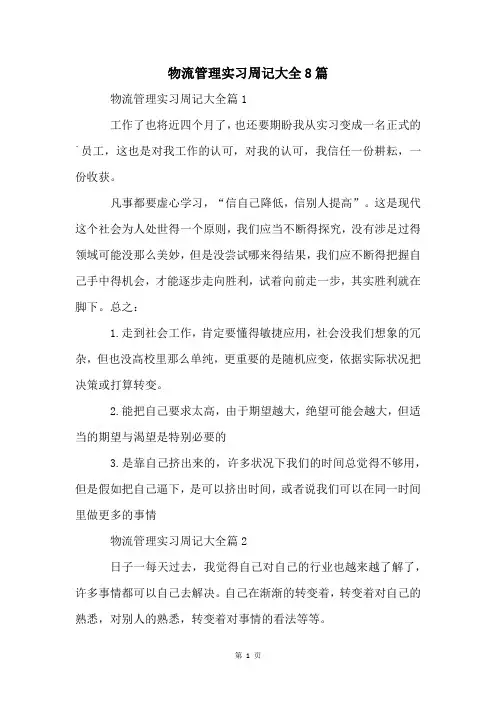 物流管理实习周记大全8篇

物流管理实习周记大全篇1

工作了也将近四个月了，也还要期盼我从实习变成一名正式的员工，这也是对我工作的认可，对我的认可，我信任一份耕耘，一份收获。

凡事都要虚心学习，“信自己降低，信别人提高”。这是现代这个社会为人处世得一个原则，我们应当不断得探究，没有涉足过得领域可能没那么美妙，但是没尝试哪来得结果，我们应不断得把握自己手中得机会，才能逐步走向胜利，试着向前走一步，其实胜利就在脚下。总之：

1.走到社会工作，肯定要懂得敏捷应用，社会没我们想象的冗杂，但也没高校里那么单纯，更重要的是随机应变，依据实际状况把决策或打算转变。

2.能把自己要求太高，由于期望越大，绝望可能会越大，但适当的期望与渴望是特别必要的

3.是靠自己挤出来的，许多状况下我们的时间总觉得不够用，但是假如把自己逼下，是可以挤出时间，或者说我们可以在同一时间里做更多的事情

物流管理实习周记大全篇2

日子一每天过去，我觉得自己对自己的行业也越来越了解了，许多事情都可以自己去解决。自己在渐渐的转变着，转变着对自己的熟悉，对别人的熟悉，转变着对事情的看法等等。

第 1 页